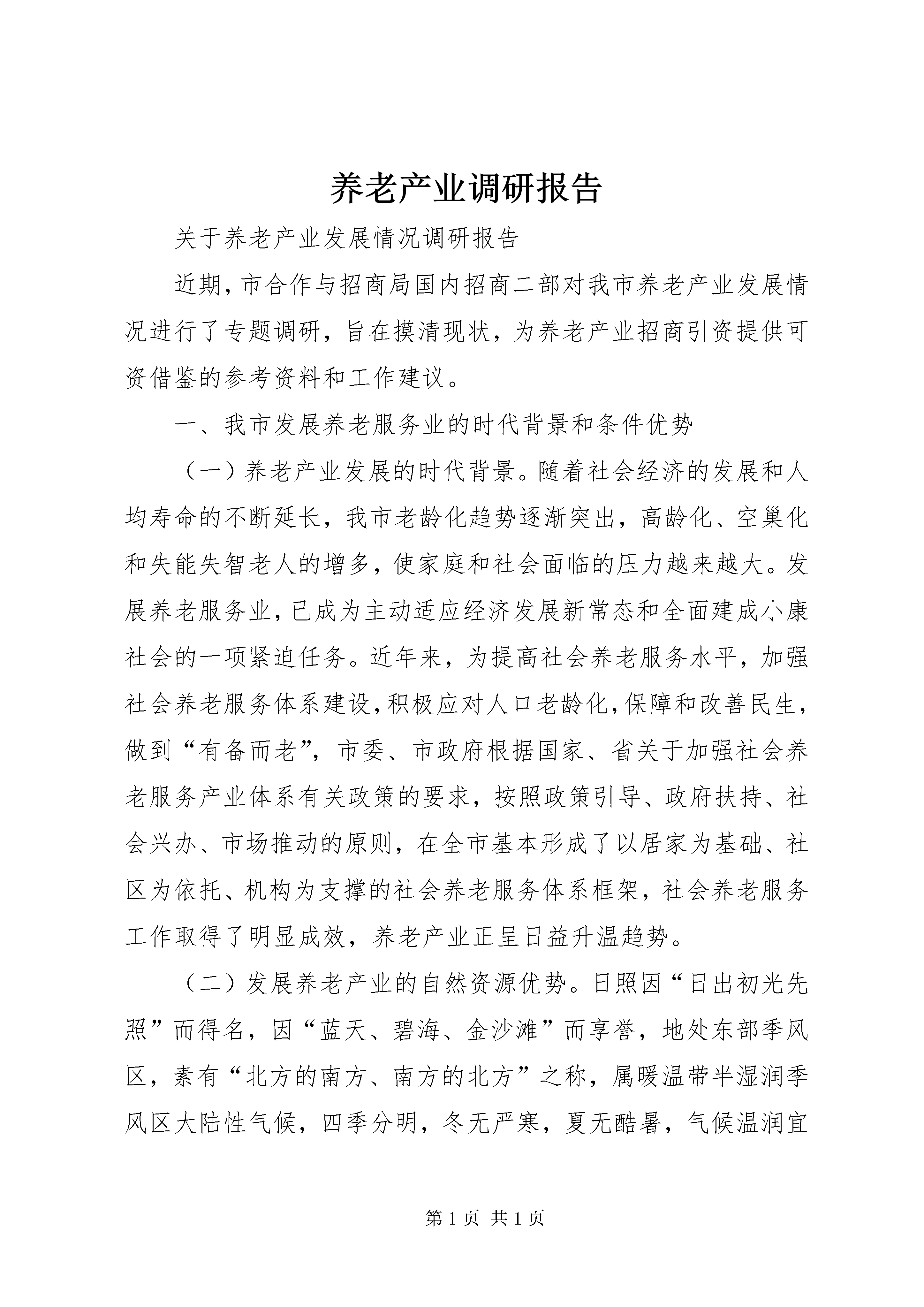 养老产业调研报告

关于养老产业发展情况调研报告

近期，市合作与招商局国内招商二部对我市养老产业发展情况进行了专题调研，旨在摸清现状，为养老产业招商引资提供可资借鉴的参考资料和工作建议。

一、我市发展养老服务业的时代背景和条件优势

（一）养老产业发展的时代背景。随着社会经济的发展和人均寿命的不断延长，我市老龄化趋势逐渐突出，高龄化、空巢化和失能失智老人的增多，使家庭和社会面临的压力越来越大。发展养老服务业，已成为主动适应经济发展新常态和全面建成小康社会的一项紧迫任务。近年来，为提高社会养老服务水平，加强社会养老服务体系建设，积极应对人口老龄化，保障和改善民生，做到“有备而老”，市委、市政府根据国家、省关于加强社会养老服务产业体系有关政策的要求，按照政策引导、政府扶持、社会兴办、市场推动的原则，在全市基本形成了以居家为基础、社区为依托、机构为支撑的社会养老服务体系框架，社会养老服务工作取得了明显成效，养老产业正呈日益升温趋势。

（二）发展养老产业的自然资源优势。日照因“日出初光先照”而得名，因“蓝天、碧海、金沙滩”而享誉，地处东部季风区，素有“北方的南方、南方的北方”之称，属暖温带半湿润季风区大陆性气候，四季分明，冬无严寒，夏无酷暑，气候温润宜

第 1 页 共 1 页